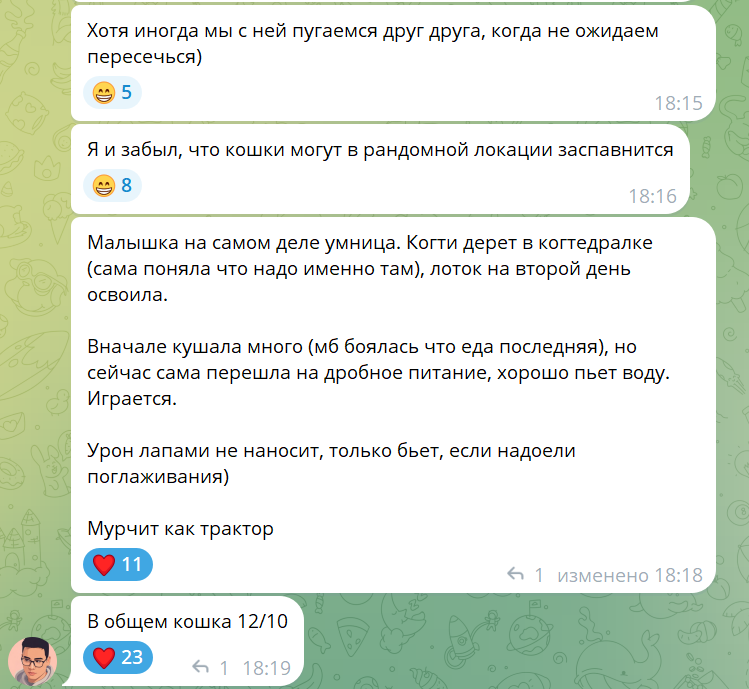 Хотя иногда мы с ней пугаемся друг друга, когда не ожидаем пересечься)

😁 5

18:15

Я и забыл, что кошки могут в рандомной локации заспавнится

😁 8

18:16

Малышка на самом деле умница. Когти дерет в когтедралке (сама поняла что надо именно там), лоток на второй день освоила.

Вначале кушала много (мб боялась что еда последняя), но сейчас сама перешла на дробное питание, хорошо пьет воду. Играется.

Урон лапами не наносит, только бьет, если надоели поглаживания)

Мурчит как трактор

❤️ 11

1 изменено 18:18

В общем кошка 12/10

❤️ 23

1 18:19